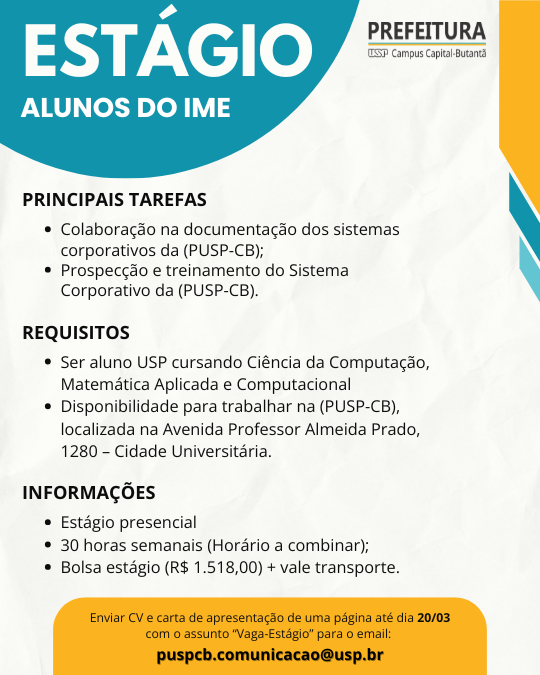 ESTÁGIO
ALUNOS DO IME

PREFEITURA
USP Campus Capital-Butantã

PRINCIPAIS TAREFAS
- Colaboração na documentação dos sistemas corporativos da (PUSP-CB);
- Prospecção e treinamento do Sistema Corporativo da (PUSP-CB).

REQUISITOS
- Ser aluno USP cursando Ciência da Computação, Matemática Aplicada e Computacional
- Disponibilidade para trabalhar na (PUSP-CB), localizada na Avenida Professor Almeida Prado, 1280 – Cidade Universitária.

INFORMAÇÕES
- Estágio presencial
- 30 horas semanais (Horário a combinar);
- Bolsa estágio (R$ 1.518,00) + vale transporte.

Enviar CV e carta de apresentação de uma página até dia 20/03 com o assunto "Vaga-Estágio" para o email:
puspcb.comunicacao@usp.br